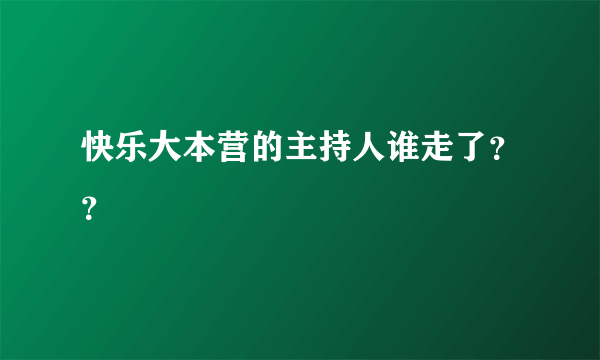 快乐大本营的主持人谁走了??